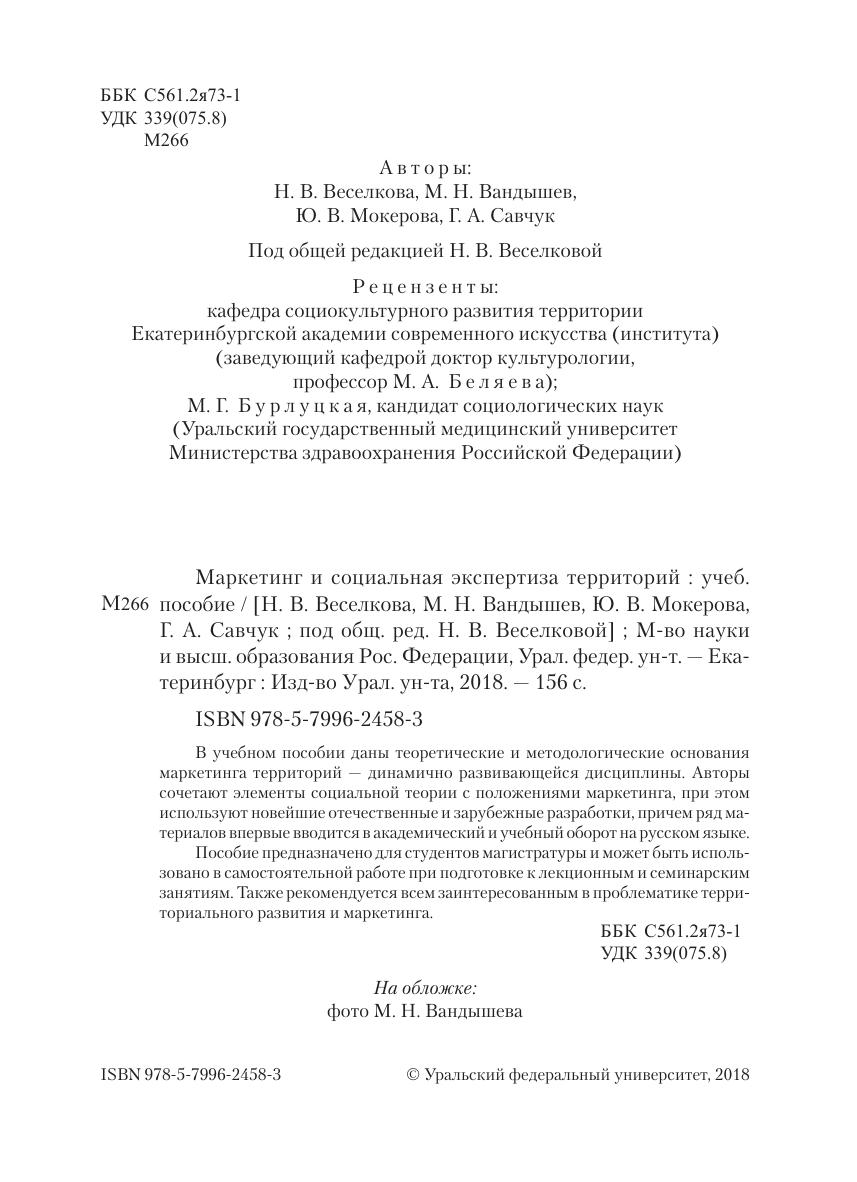 ББК С561.2я73-1
УДК 339(075.8)
М266

Авторы:
Н. В. Веселкова, М. Н. Вандышев,
Ю. В. Мокерова, Г. А. Савчук

Под общей редакцией Н. В. Веселковой

Рецензенты:
кафедра социокультурного развития территории
Екатеринбургской академии современного искусства (института)
(заведующий кафедрой доктор культурологии,
профессор М. А. Беляева);
М. Г. Бурлуцкая, кандидат социологических наук
(Уральский государственный медицинский университет
Министерства здравоохранения Российской Федерации)

М266 Маркетинг и социальная экспертиза территорий : учеб. пособие / [Н. В. Веселкова, М. Н. Вандышев, Ю. В. Мокерова, Г. А. Савчук ; под общ. ред. Н. В. Веселковой] ; М-во науки и высш. образования Рос. Федерации, Урал. федер. ун-т. — Екатеринбург : Изд-во Урал. ун-та, 2018. — 156 с.

ISBN 978-5-7996-2458-3

В учебном пособии даны теоретические и методологические основания маркетинга территорий — динамично развивающейся дисциплины. Авторы сочетают элементы социальной теории с положениями маркетинга, при этом используют новейшие отечественные и зарубежные разработки, причем ряд материалов впервые вводится в академический и учебный оборот на русском языке.

Пособие предназначено для студентов магистратуры и может быть использовано в самостоятельной работе при подготовке к лекционным и семинарским занятиям. Также рекомендуется всем заинтересованным в проблематике территориального развития и маркетинга.

ББК С561.2я73-1
УДК 339(075.8)

На обложке:
фото М. Н. Вандышева

ISBN 978-5-7996-2458-3

© Уральский федеральный университет, 2018